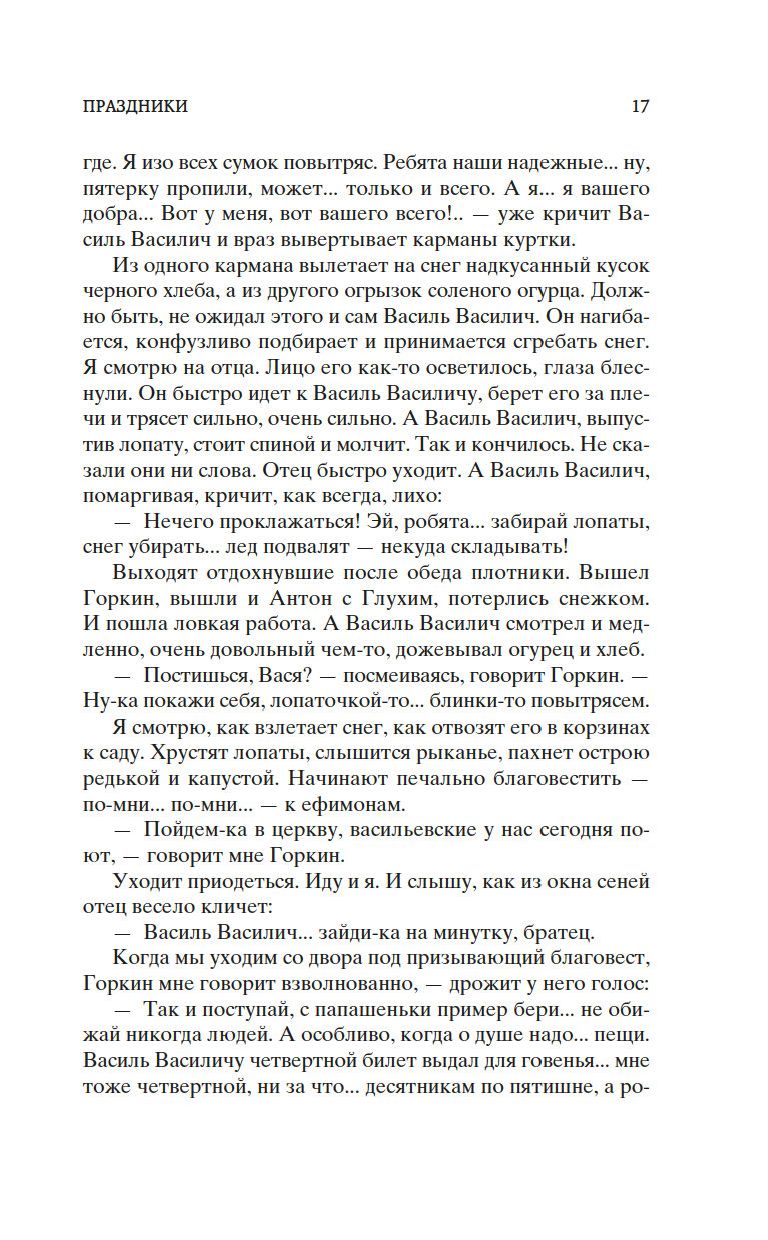 ПРАЗДНИКИ 17

где. Я изо всех сумок повытряс. Ребята наши надежные... ну, пятерку пропили, может... только и всего. А я... я вашего добра... Вот у меня, вот вашего всего!.. — уже кричит Василь Василич и враз вывертывает карманы куртки.

Из одного кармана вылетает на снег надкусанный кусок черного хлеба, а из другого огрызок соленого огурца. Должно быть, не ожидал этого и сам Василь Василич. Он нагибается, конфузливо подбирает и принимается сгребать снег. Я смотрю на отца. Лицо его как-то осветилось, глаза блеснули. Он быстро идет к Василь Василичу, берет его за плечи и трясет сильно, очень сильно. А Василь Василич, выпустив лопату, стоит спиной и молчит. Так и кончилось. Не сказали они ни слова. Отец быстро уходит. А Василь Василич, помаргивая, кричит, как всегда, лихо:

— Нечего проклажаться! Эй, робята... забирай лопаты, снег убирать... лед подвалят — некуда складывать!

Выходят отдохнувшие после обеда плотники. Вышел Горкин, вышли и Антон с Глухим, потерлись снежком. И пошла ловкая работа. А Василь Василич смотрел и медленно, очень довольный чем-то, дожевывал огурец и хлеб.

— Постишься, Вася? — посмеиваясь, говорит Горкин. — Ну-ка покажи себя, лопаточкой-то... блинки-то повытрясем.

Я смотрю, как взлетает снег, как отвозят его в корзинах к саду. Хрустят лопаты, слышится рыканье, пахнет острою редькой и капустой. Начинают печально благовестить — по-мни... по-мни... — к ефимонам.

— Пойдем-ка в церкву, васильевские у нас сегодня поют, — говорит мне Горкин.

Уходит приодеться. Иду и я. И слышу, как из окна сеней отец весело кличет:

— Василь Василич... зайди-ка на минутку, братец.

Когда мы уходим со двора под призывающий благовест, Горкин мне говорит взволнованно, — дрожит у него голос:

— Так и поступай, с папашеньки пример бери... не обижай никогда людей. А особливо, когда о душе надо... пещи. Василь Василичу четвертной билет выдал для говенья... мне тоже четвертной, ни за что... десятникам по пятишне, а ро-